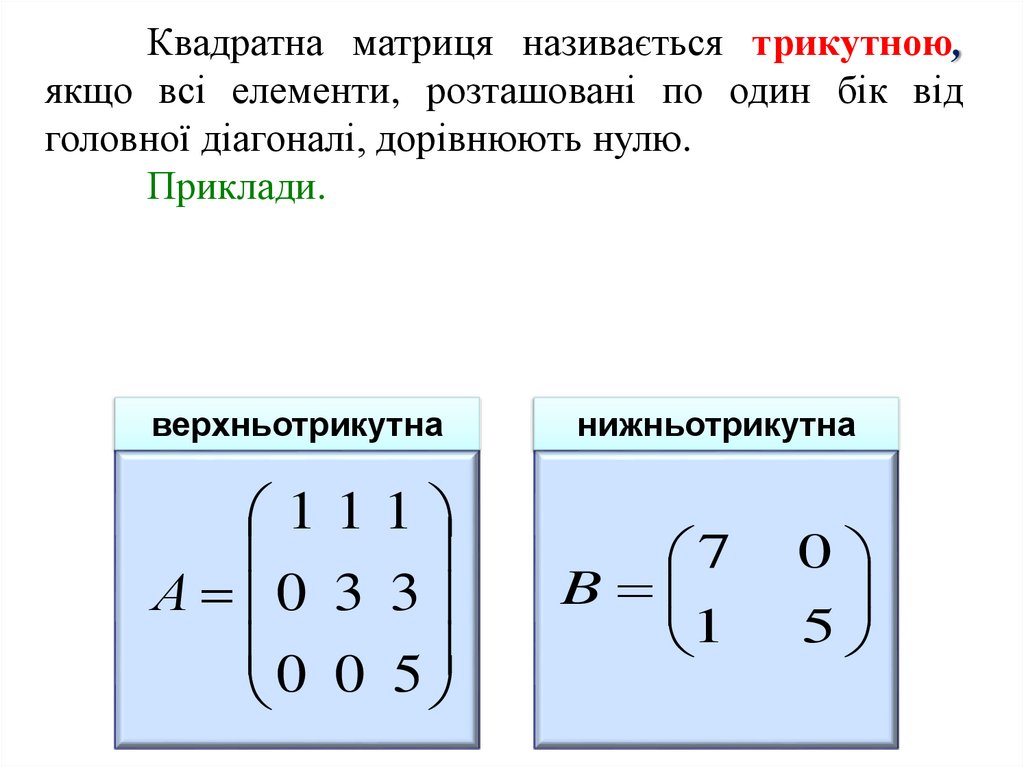 Квадратна матриця називається трикутною, якщо всі елементи, розташовані по один бік від головної діагоналі, дорівнюють нулю.

Приклади.

верхньотрикутна

$A = \begin{pmatrix} 1 & 1 & 1 \\ 0 & 3 & 3 \\ 0 & 0 & 5 \end{pmatrix}$

нижньотрикутна

$B = \begin{pmatrix} 7 & 0 \\ 1 & 5 \end{pmatrix}$